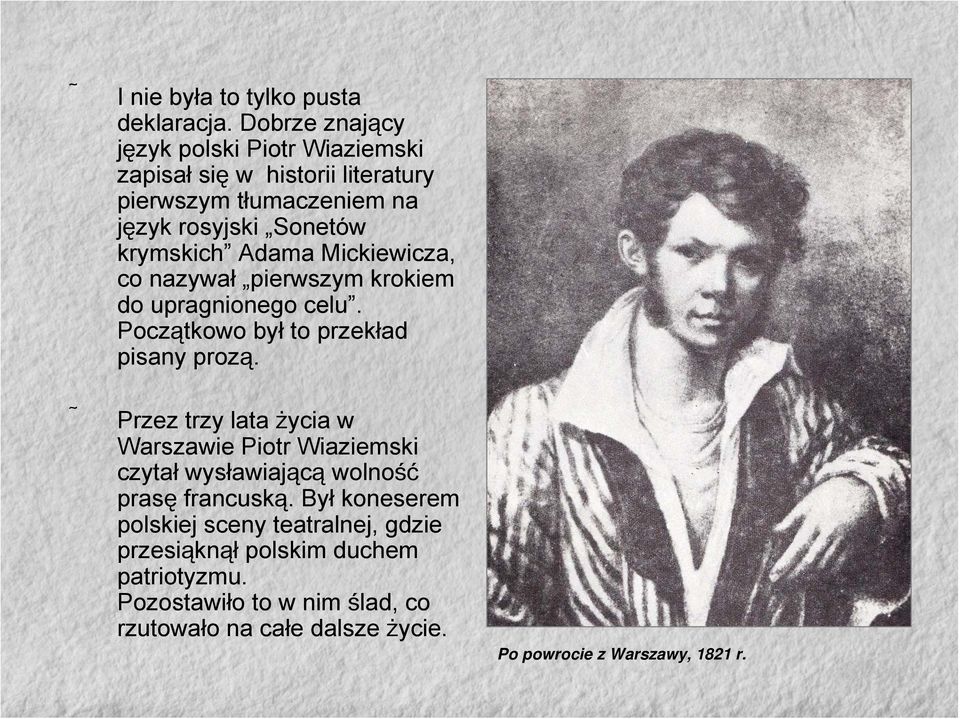 ˜ I nie była to tylko pusta deklaracja. Dobrze znający język polski Piotr Wiaziemski zapisał się w historii literatury pierwszym tłumaczeniem na język rosyjski „Sonetów krymskich” Adama Mickiewicza, co nazywał „pierwszym krokiem do upragnionego celu”. Początkowo był to przekład pisany prozą.

˜ Przez trzy lata życia w Warszawie Piotr Wiaziemski czytał wysławiającą wolność prasę francuską. Był koneserem polskiej sceny teatralnej, gdzie przesiąknął polskim duchem patriotyzmu.
Pozostawiło to w nim ślad, co rzutowało na całe dalsze życie.

Po powrocie z Warszawy, 1821 r.